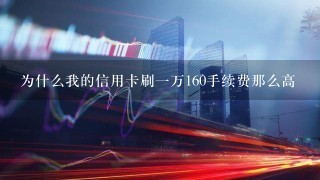 为什么我的信用卡刷一万160手续费那么高